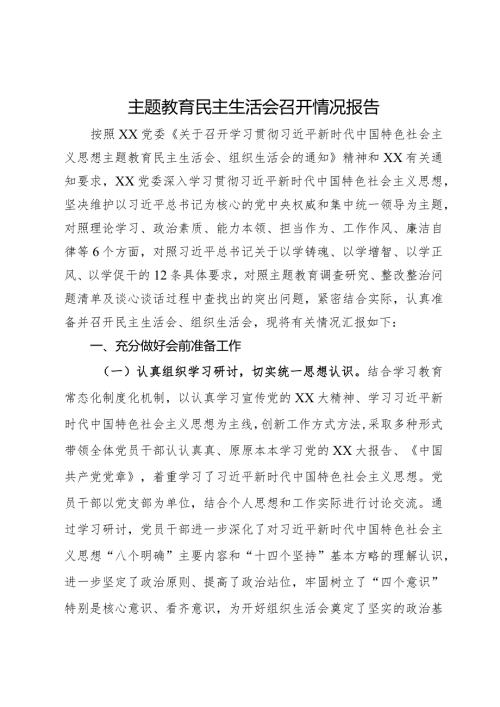 主题教育民主生活会召开情况报告

按照XX党委《关于召开学习贯彻习近平新时代中国特色社会主义思想主题教育民主生活会、组织生活会的通知》精神和XX有关通知要求，XX党委深入学习贯彻习近平新时代中国特色社会主义思想，坚决维护以习近平总书记为核心的党中央权威和集中统一领导为主题，对照理论学习、政治素质、能力本领、担当作为、工作作风、廉洁自律等6个方面，对照习近平总书记关于以学铸魂、以学增智、以学正风、以学促干的12条具体要求，对照主题教育调查研究、整改整治问题清单及谈心谈话过程中查找出的突出问题，紧密结合实际，认真准备并召开民主生活会、组织生活会，现将有关情况汇报如下：

一、充分做好会前准备工作

（一）认真组织学习研讨，切实统一思想认识。结合学习教育常态化制度化机制，以认真学习宣传党的XX大精神、学习习近平新时代中国特色社会主义思想为主线，创新工作方式方法，采取多种形式带领全体党员干部认认真真、原原本本学习党的XX大报告、《中国共产党党章》，着重学习了习近平新时代中国特色社会主义思想。党员干部以党支部为单位，结合个人思想和工作实际进行讨论交流。通过学习研讨，党员干部进一步深化了对习近平新时代中国特色社会主义思想“八个明确”主要内容和“十四个坚持”基本方略的理解认识，进一步坚定了政治原则、提高了政治站位，牢固树立了“四个意识”特别是核心意识、看齐意识，为开好组织生活会奠定了坚实的政治基